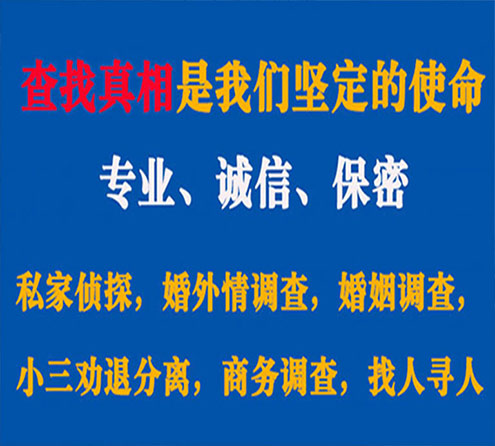 查找真相是我们坚定的使命

专业、诚信、保密

私家侦探，婚外情调查，婚姻调查，

小三劝退分离，商务调查，找人寻人